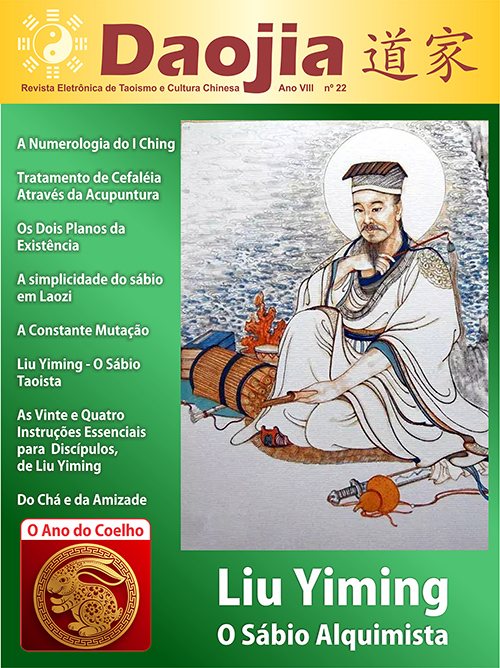 Daojia 道家

Revista Eletrônica de Taoismo e Cultura Chinesa Ano VIII nº 22

A Numerologia do I Ching

Tratamento de Cefaléia Através da Acupuntura

Os Dois Planos da Existência

A simplicidade do sábio em Laozi

A Constante Mutação

Liu Yiming - O Sábio Taoista

As Vinte e Quatro Instruções Essenciais para Discípulos, de Liu Yiming

Do Chá e da Amizade

O Ano do Coelho

Liu Yiming

O Sábio Alquimista